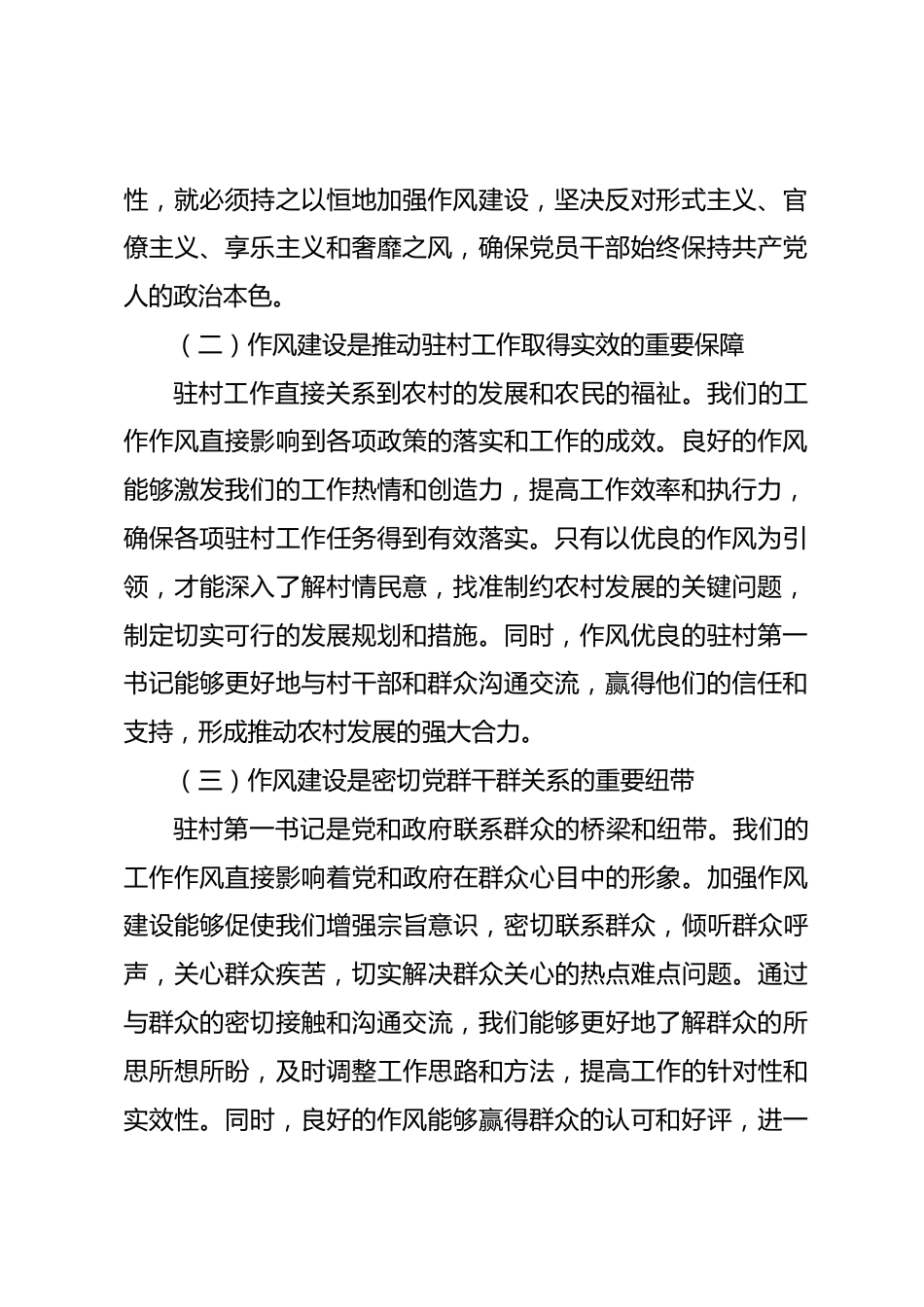 性，就必须持之以恒地加强作风建设，坚决反对形式主义、官僚主义、享乐主义和奢靡之风，确保党员干部始终保持共产党人的政治本色。

（二）作风建设是推动驻村工作取得实效的重要保障

驻村工作直接关系到农村的发展和农民的福祉。我们的工作作风直接影响到各项政策的落实和工作的成效。良好的作风能够激发我们的工作热情和创造力，提高工作效率和执行力，确保各项驻村工作任务得到有效落实。只有以优良的作风为引领，才能深入了解村情民意，找准制约农村发展的关键问题，制定切实可行的发展规划和措施。同时，作风优良的驻村第一书记能够更好地与村干部和群众沟通交流，赢得他们的信任和支持，形成推动农村发展的强大合力。

（三）作风建设是密切党群干群关系的重要纽带

驻村第一书记是党和政府联系群众的桥梁和纽带。我们的工作作风直接影响着党和政府在群众心目中的形象。加强作风建设能够促使我们增强宗旨意识，密切联系群众，倾听群众呼声，关心群众疾苦，切实解决群众关心的热点难点问题。通过与群众的密切接触和沟通交流，我们能够更好地了解群众的所思所想所盼，及时调整工作思路和方法，提高工作的针对性和实效性。同时，良好的作风能够赢得群众的认可和好评，进一